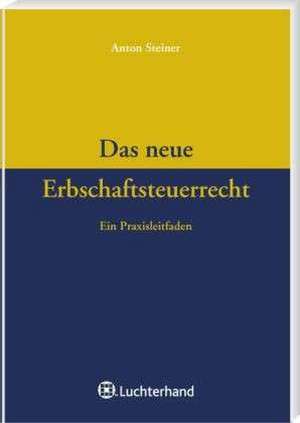 Anton Steiner

Das neue Erbschaftsteuerrecht

Ein Praxisleitfaden

Luchterhand